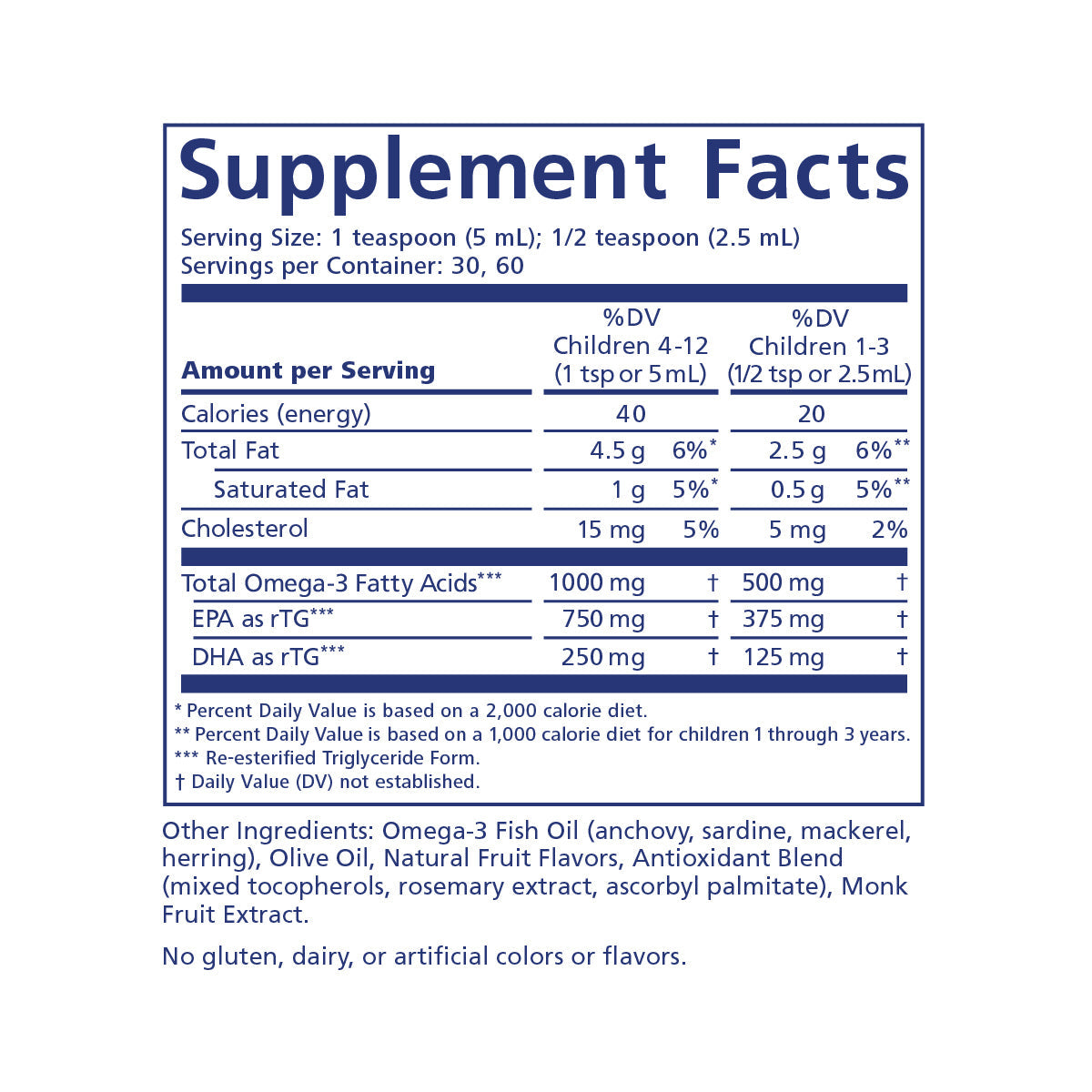 Supplement Facts

Serving Size: 1 teaspoon (5 mL); 1/2 teaspoon (2.5 mL)
Servings per Container: 30, 60

| Amount per Serving | %DV Children 4-12 (1 tsp or 5 mL) | | %DV Children 1-3 (1/2 tsp or 2.5 mL) | |
|---|---|---|---|---|
| Calories (energy) | 40 | | 20 | |
| Total Fat | 4.5 g | 6%* | 2.5 g | 6%** |
| Saturated Fat | 1 g | 5%* | 0.5 g | 5%** |
| Cholesterol | 15 mg | 5% | 5 mg | 2% |
| Total Omega-3 Fatty Acids*** | 1000 mg | † | 500 mg | † |
| EPA as rTG*** | 750 mg | † | 375 mg | † |
| DHA as rTG*** | 250 mg | † | 125 mg | † |

* Percent Daily Value is based on a 2,000 calorie diet.
** Percent Daily Value is based on a 1,000 calorie diet for children 1 through 3 years.
*** Re-esterified Triglyceride Form.
† Daily Value (DV) not established.

Other Ingredients: Omega-3 Fish Oil (anchovy, sardine, mackerel, herring), Olive Oil, Natural Fruit Flavors, Antioxidant Blend (mixed tocopherols, rosemary extract, ascorbyl palmitate), Monk Fruit Extract.

No gluten, dairy, or artificial colors or flavors.